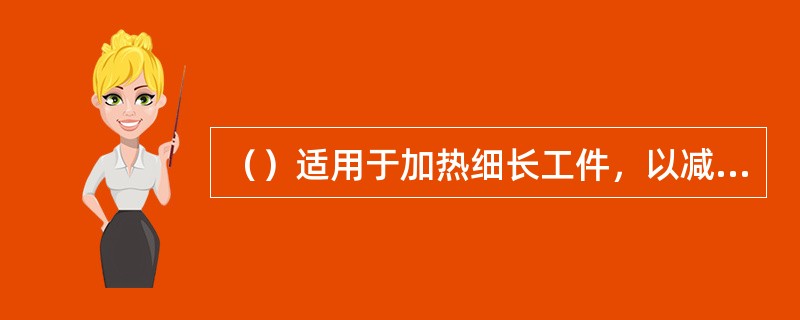 （）适用于加热细长工件，以减...